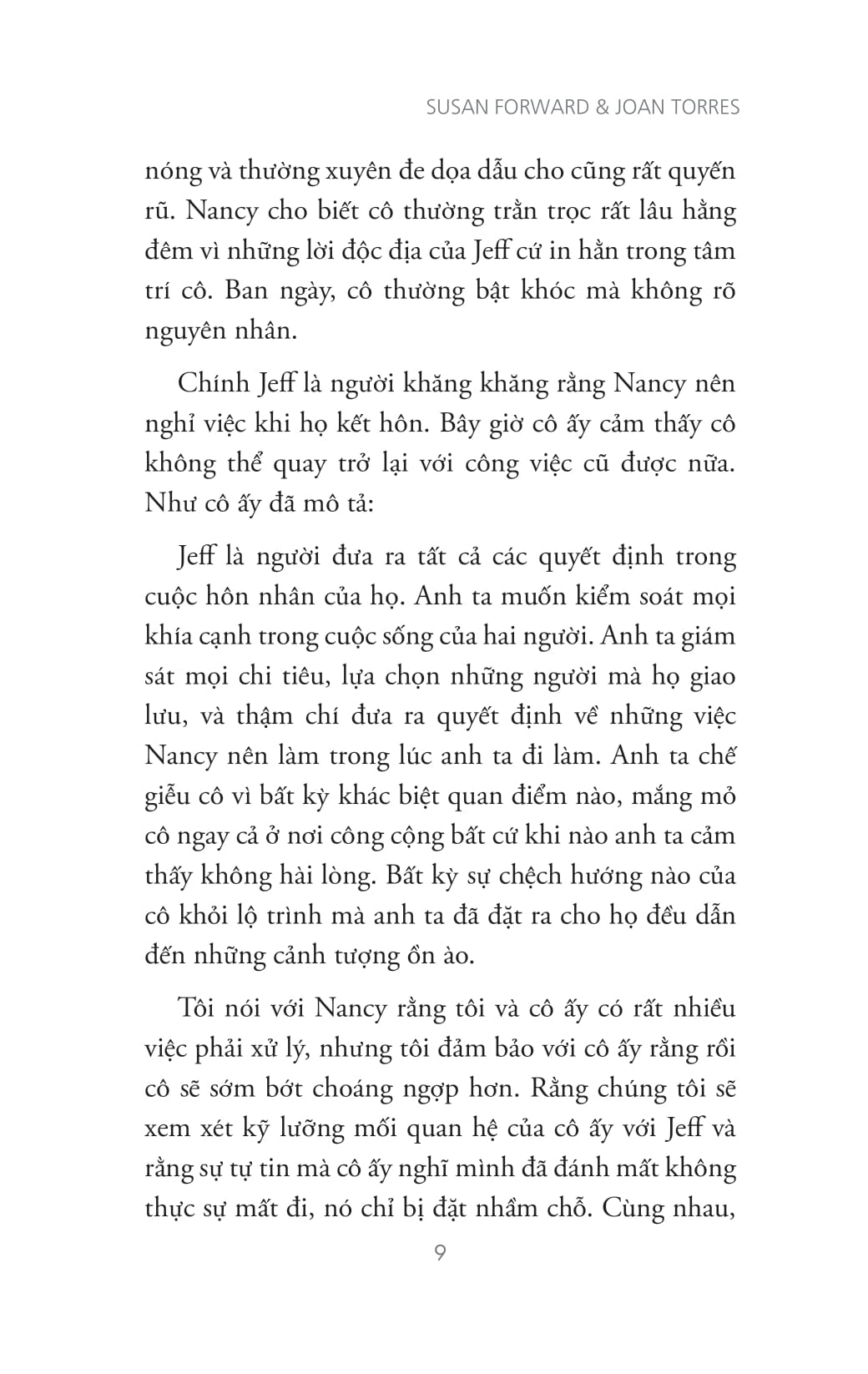 SUSAN FORWARD & JOAN TORRES

nóng và thường xuyên đe dọa dẫu cho cũng rất quyến rũ. Nancy cho biết cô thường trằn trọc rất lâu hằng đêm vì những lời độc địa của Jeff cứ in hằn trong tâm trí cô. Ban ngày, cô thường bật khóc mà không rõ nguyên nhân.

Chính Jeff là người khăng khăng rằng Nancy nên nghỉ việc khi họ kết hôn. Bây giờ cô ấy cảm thấy cô không thể quay trở lại với công việc cũ được nữa. Như cô ấy đã mô tả:

Jeff là người đưa ra tất cả các quyết định trong cuộc hôn nhân của họ. Anh ta muốn kiểm soát mọi khía cạnh trong cuộc sống của hai người. Anh ta giám sát mọi chi tiêu, lựa chọn những người mà họ giao lưu, và thậm chí đưa ra quyết định về những việc Nancy nên làm trong lúc anh ta đi làm. Anh ta chế giễu cô vì bất kỳ khác biệt quan điểm nào, mắng mỏ cô ngay cả ở nơi công cộng bất cứ khi nào anh ta cảm thấy không hài lòng. Bất kỳ sự chệch hướng nào của cô khỏi lộ trình mà anh ta đã đặt ra cho họ đều dẫn đến những cảnh tượng ồn ào.

Tôi nói với Nancy rằng tôi và cô ấy có rất nhiều việc phải xử lý, nhưng tôi đảm bảo với cô ấy rằng rồi cô sẽ sớm bớt choáng ngợp hơn. Rằng chúng tôi sẽ xem xét kỹ lưỡng mối quan hệ của cô ấy với Jeff và rằng sự tự tin mà cô ấy nghĩ mình đã đánh mất không thực sự mất đi, nó chỉ bị đặt nhầm chỗ. Cùng nhau,

9